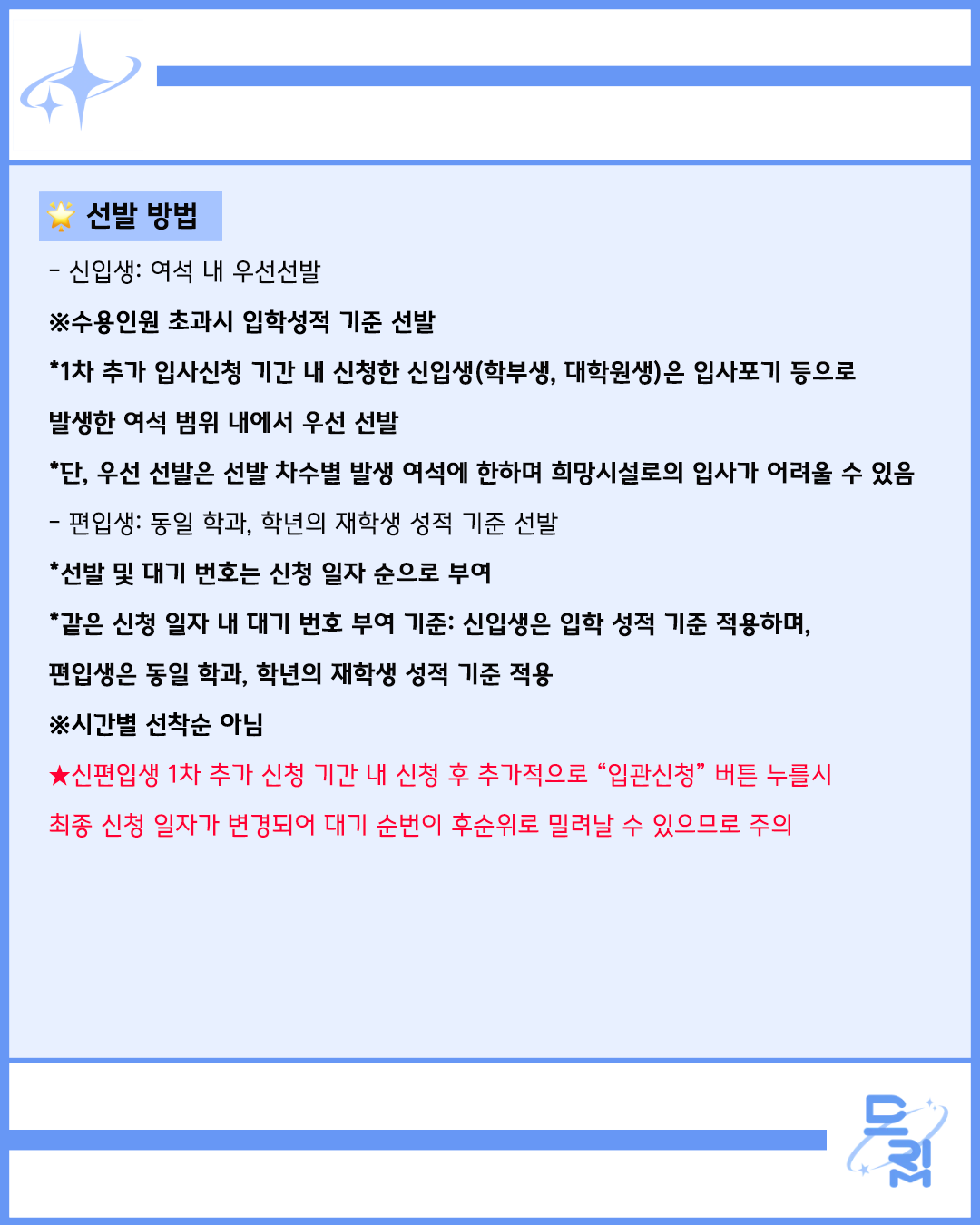 선발 방법

- 신입생: 여석 내 우선선발

※수용인원 초과시 입학성적 기준 선발

*1차 추가 입사신청 기간 내 신청한 신입생(학부생, 대학원생)은 입사포기 등으로 발생한 여석 범위 내에서 우선 선발

*단, 우선 선발은 선발 차수별 발생 여석에 한하며 희망시설로의 입사가 어려울 수 있음

- 편입생: 동일 학과, 학년의 재학생 성적 기준 선발

*선발 및 대기 번호는 신청 일자 순으로 부여

*같은 신청 일자 내 대기 번호 부여 기준: 신입생은 입학 성적 기준 적용하며, 편입생은 동일 학과, 학년의 재학생 성적 기준 적용

※시간별 선착순 아님

★신편입생 1차 추가 신청 기간 내 신청 후 추가적으로 "입관신청" 버튼 누를시 최종 신청 일자가 변경되어 대기 순번이 후순위로 밀려날 수 있으므로 주의